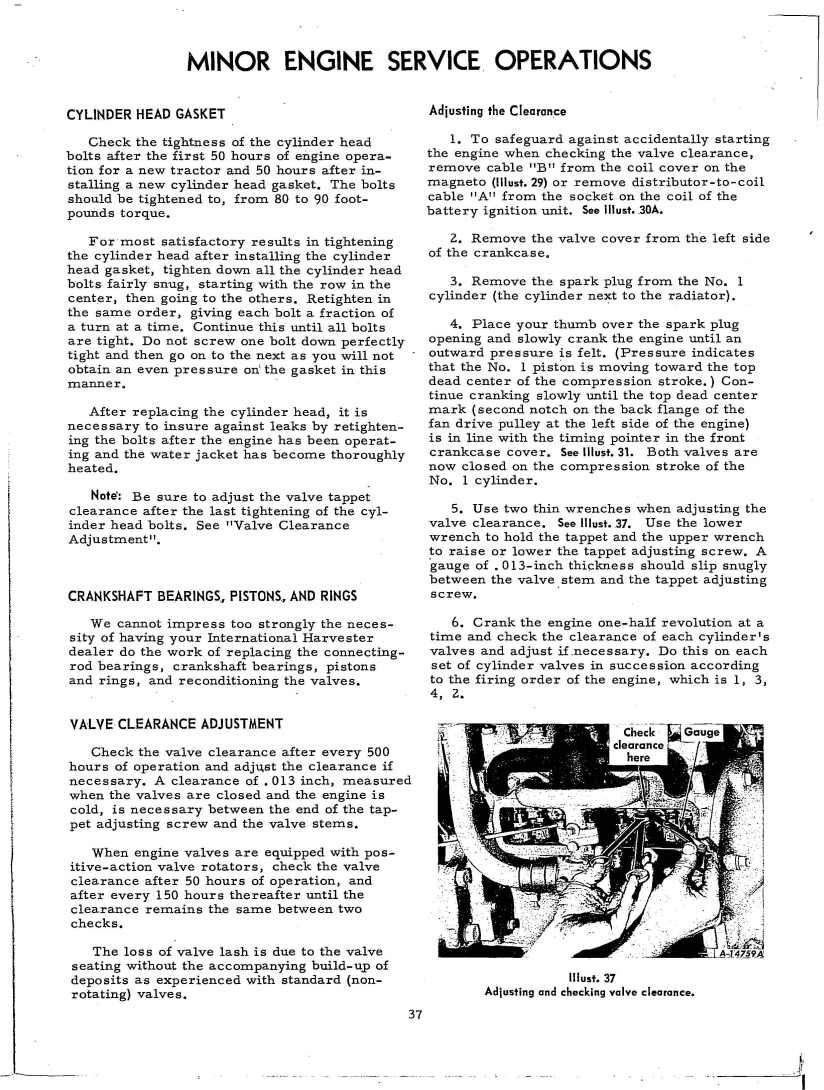 MINOR ENGINE SERVICE OPERATIONS

CYLINDER HEAD GASKET

Check the tightness of the cylinder head bolts after the first 50 hours of engine operation for a new tractor and 50 hours after installing a new cylinder head gasket. The bolts should be tightened to, from 80 to 90 foot-pounds torque.

For most satisfactory results in tightening the cylinder head after installing the cylinder head gasket, tighten down all the cylinder head bolts fairly snug, starting with the row in the center, then going to the others. Retighten in the same order, giving each bolt a fraction of a turn at a time. Continue this until all bolts are tight. Do not screw one bolt down perfectly tight and then go on to the next as you will not obtain an even pressure on the gasket in this manner.

After replacing the cylinder head, it is necessary to insure against leaks by retightening the bolts after the engine has been operating and the water jacket has become thoroughly heated.

Note: Be sure to adjust the valve tappet clearance after the last tightening of the cylinder head bolts. See "Valve Clearance Adjustment".

CRANKSHAFT BEARINGS, PISTONS, AND RINGS

We cannot impress too strongly the necessity of having your International Harvester dealer do the work of replacing the connecting-rod bearings, crankshaft bearings, pistons and rings, and reconditioning the valves.

VALVE CLEARANCE ADJUSTMENT

Check the valve clearance after every 500 hours of operation and adjust the clearance if necessary. A clearance of .013 inch, measured when the valves are closed and the engine is cold, is necessary between the end of the tappet adjusting screw and the valve stems.

When engine valves are equipped with positive-action valve rotators, check the valve clearance after 50 hours of operation, and after every 150 hours thereafter until the clearance remains the same between two checks.

The loss of valve lash is due to the valve seating without the accompanying build-up of deposits as experienced with standard (non-rotating) valves.

Adjusting the Clearance

1. To safeguard against accidentally starting the engine when checking the valve clearance, remove cable "B" from the coil cover on the magneto (Illust. 29) or remove distributor-to-coil cable "A" from the socket on the coil of the battery ignition unit. See Illust. 30A.

2. Remove the valve cover from the left side of the crankcase.

3. Remove the spark plug from the No. 1 cylinder (the cylinder next to the radiator).

4. Place your thumb over the spark plug opening and slowly crank the engine until an outward pressure is felt. (Pressure indicates that the No. 1 piston is moving toward the top dead center of the compression stroke.) Continue cranking slowly until the top dead center mark (second notch on the back flange of the fan drive pulley at the left side of the engine) is in line with the timing pointer in the front crankcase cover. See Illust. 31. Both valves are now closed on the compression stroke of the No. 1 cylinder.

5. Use two thin wrenches when adjusting the valve clearance. See Illust. 37. Use the lower wrench to hold the tappet and the upper wrench to raise or lower the tappet adjusting screw. A gauge of .013-inch thickness should slip snugly between the valve stem and the tappet adjusting screw.

6. Crank the engine one-half revolution at a time and check the clearance of each cylinder's valves and adjust if necessary. Do this on each set of cylinder valves in succession according to the firing order of the engine, which is 1, 3, 4, 2.

Check clearance here
Gauge
A-14759A

Illust. 37
Adjusting and checking valve clearance.

37